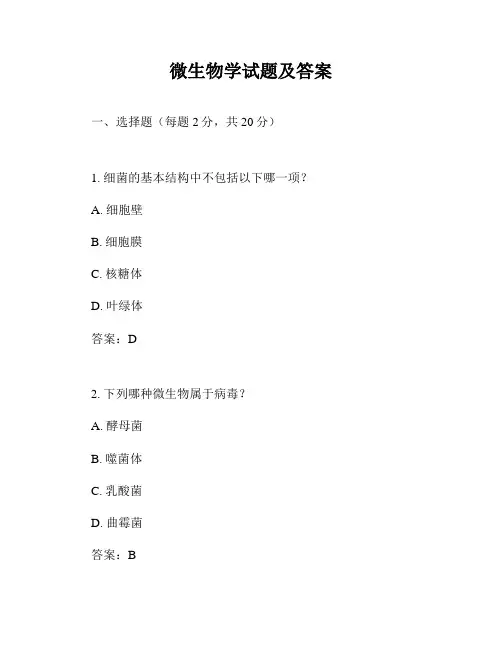 微生物学试题及答案

一、选择题（每题 2 分，共 20 分）

1. 细菌的基本结构中不包括以下哪一项？

A. 细胞壁

B. 细胞膜

C. 核糖体

D. 叶绿体

答案：D

2. 下列哪种微生物属于病毒？

A. 酵母菌

B. 噬菌体

C. 乳酸菌

D. 曲霉菌

答案：B